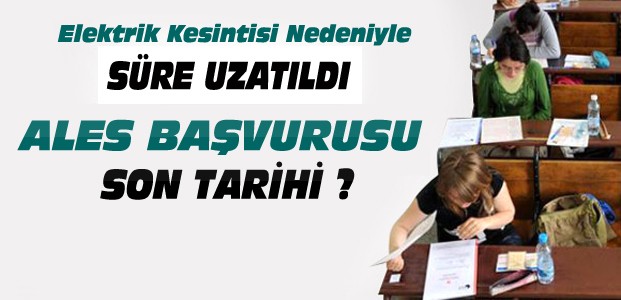 Elektrik Kesintisi Nedeniyle
SÜRE UZATILDI
ALES BAŞVURUSU
SON TARİHİ ?